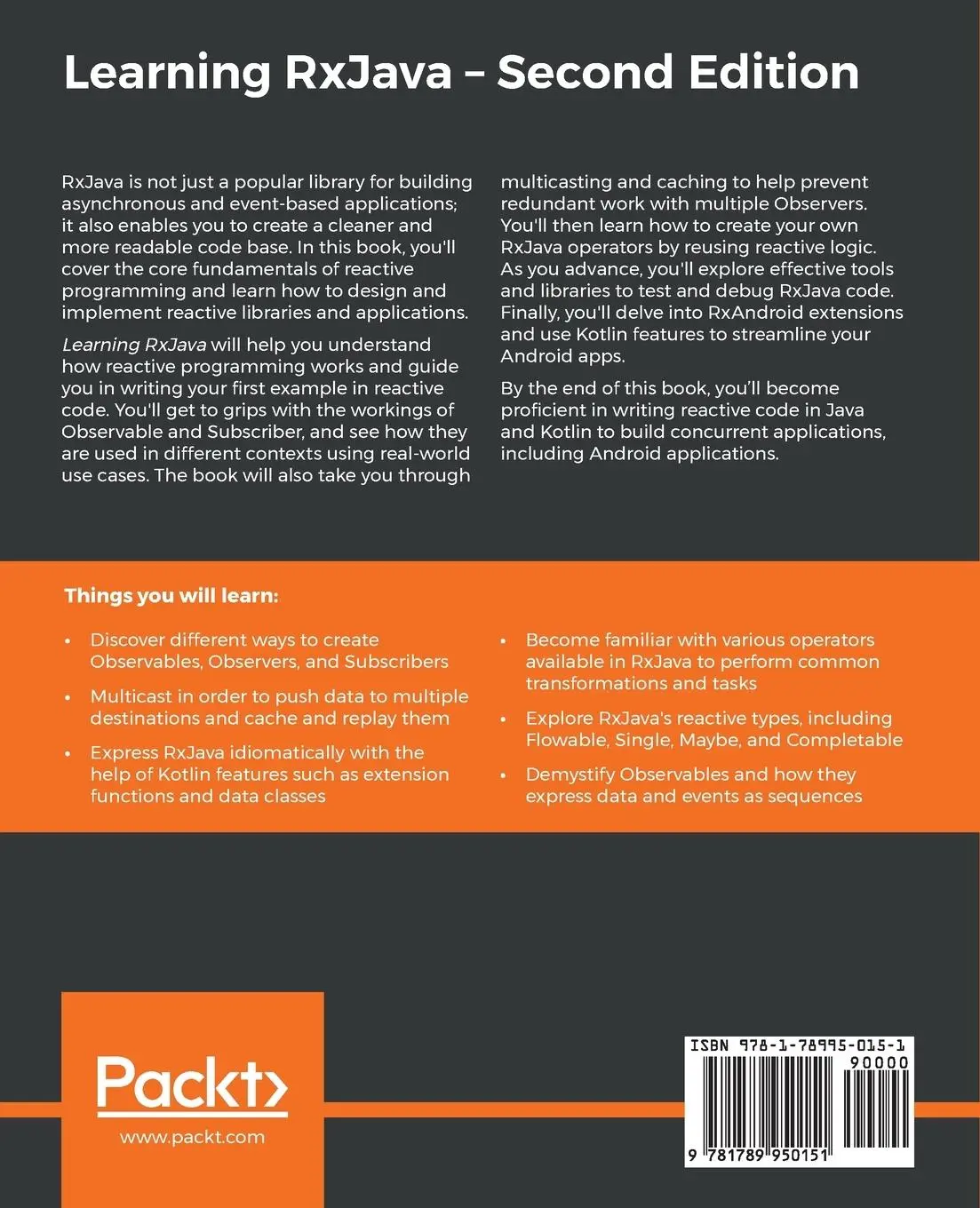 Learning RxJava – Second Edition

RxJava is not just a popular library for building asynchronous and event-based applications; it also enables you to create a cleaner and more readable code base. In this book, you'll cover the core fundamentals of reactive programming and learn how to design and implement reactive libraries and applications.

Learning RxJava will help you understand how reactive programming works and guide you in writing your first example in reactive code. You'll get to grips with the workings of Observable and Subscriber, and see how they are used in different contexts using real-world use cases. The book will also take you through multicasting and caching to help prevent redundant work with multiple Observers. You'll then learn how to create your own RxJava operators by reusing reactive logic. As you advance, you'll explore effective tools and libraries to test and debug RxJava code. Finally, you'll delve into RxAndroid extensions and use Kotlin features to streamline your Android apps.

By the end of this book, you'll become proficient in writing reactive code in Java and Kotlin to build concurrent applications, including Android applications.

Things you will learn:

• Discover different ways to create Observables, Observers, and Subscribers

• Multicast in order to push data to multiple destinations and cache and replay them

• Express RxJava idiomatically with the help of Kotlin features such as extension functions and data classes

• Become familiar with various operators available in RxJava to perform common transformations and tasks

• Explore RxJava's reactive types, including Flowable, Single, Maybe, and Completable

• Demystify Observables and how they express data and events as sequences

Packt>
www.packt.com

ISBN 978-1-78995-015-1
90000
9 781789 950151